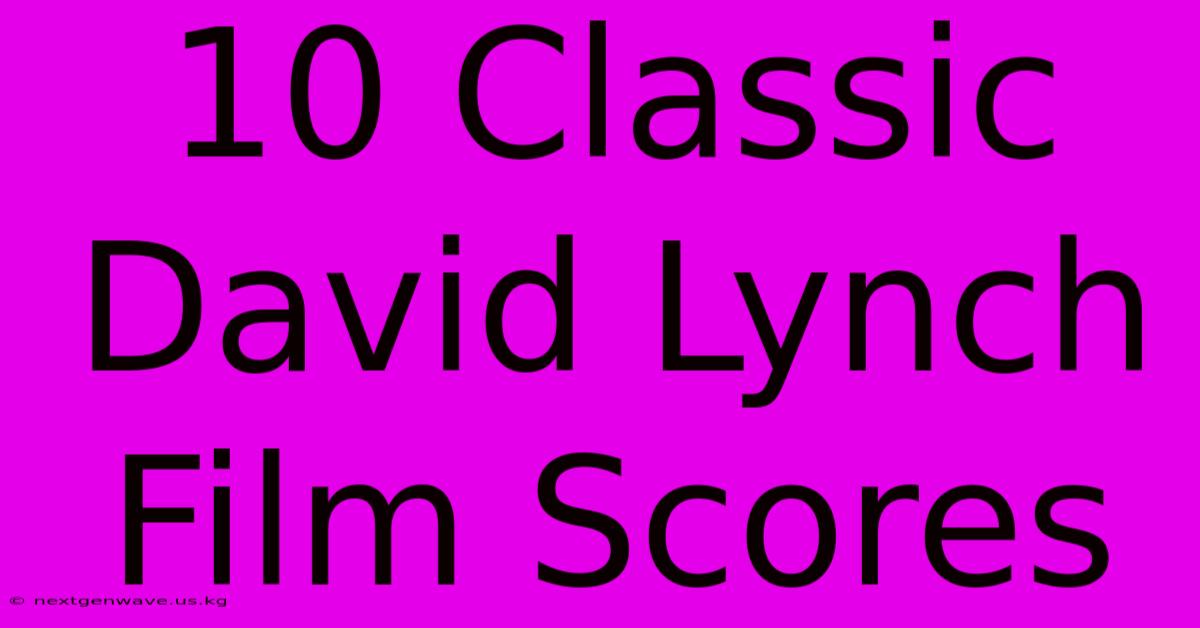 10 Classic David Lynch Film Scores

© nextgenwave.us.kg